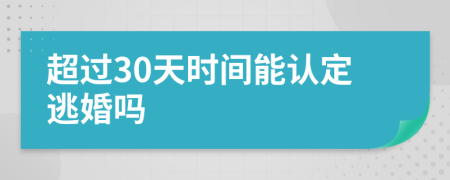 超过30天时间能认定逃婚吗